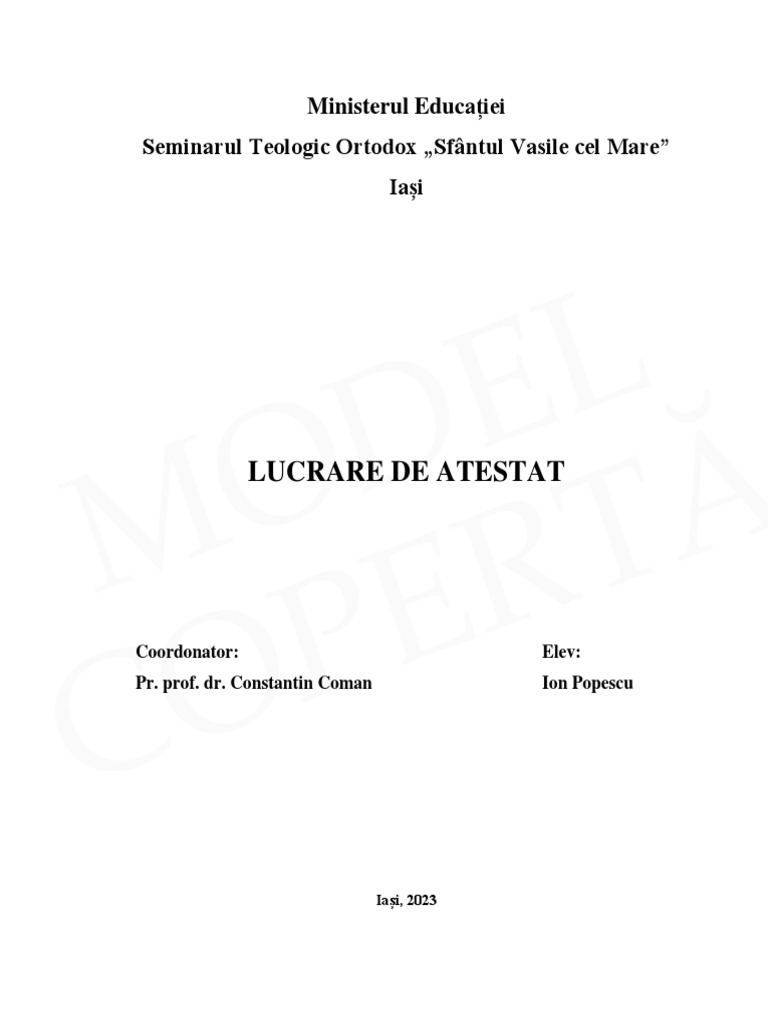 Ministerul Educației

Seminarul Teologic Ortodox „Sfântul Vasile cel Mare”

Iași

MODEL COPERTĂ

LUCRARE DE ATESTAT

Coordonator:
Pr. prof. dr. Constantin Coman

Elev:
Ion Popescu

Iași, 2023